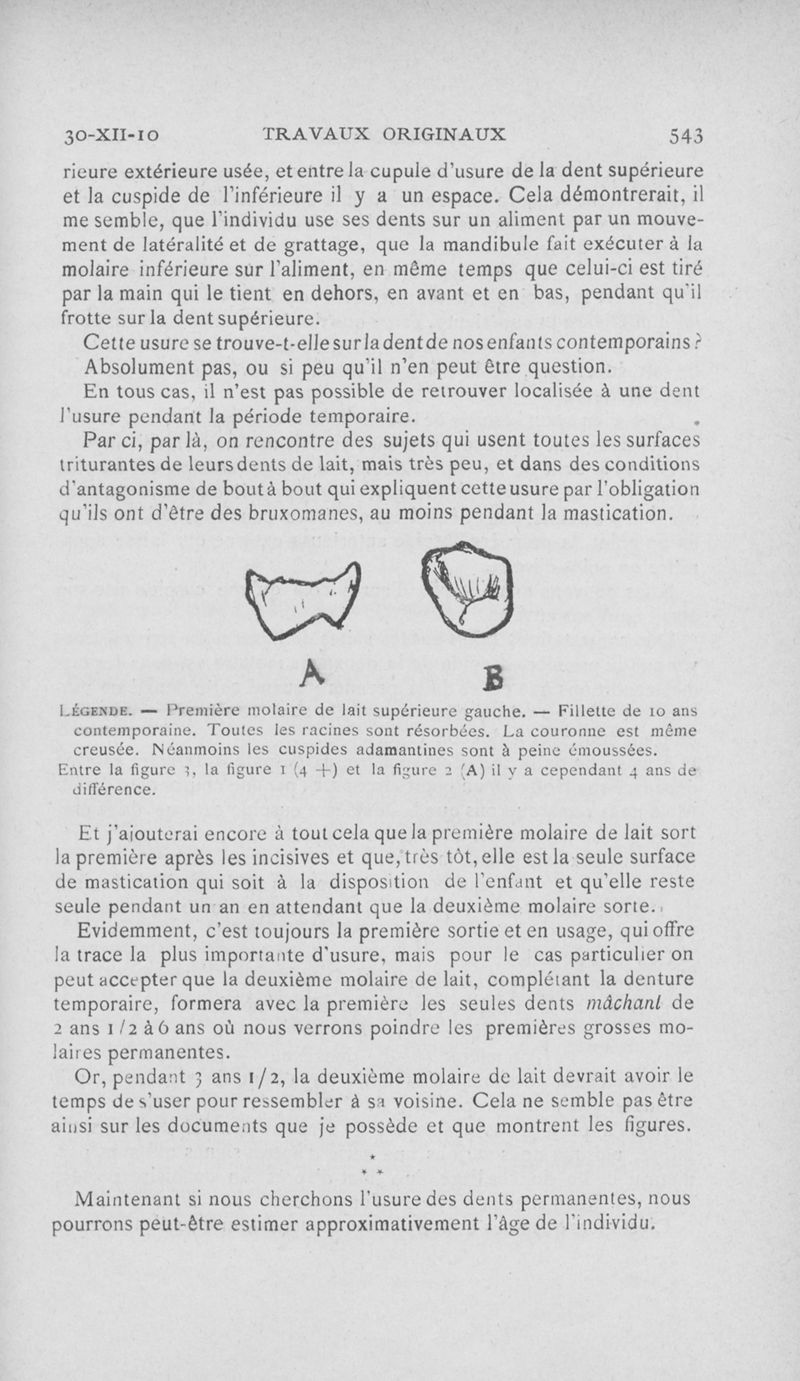 30-XII-10 TRAVAUX ORIGINAUX 543

rieure extérieure usée, et entre la cupule d'usure de la dent supérieure et la cuspide de l'inférieure il y a un espace. Cela démontrerait, il me semble, que l'individu use ses dents sur un aliment par un mouvement de latéralité et de grattage, que la mandibule fait exécuter à la molaire inférieure sur l'aliment, en même temps que celui-ci est tiré par la main qui le tient en dehors, en avant et en bas, pendant qu'il frotte sur la dent supérieure.

Cette usure se trouve-t-elle sur la dent de nos enfants contemporains ? Absolument pas, ou si peu qu'il n'en peut être question.

En tous cas, il n'est pas possible de retrouver localisée à une dent l'usure pendant la période temporaire.

Par ci, par là, on rencontre des sujets qui usent toutes les surfaces triturantes de leurs dents de lait, mais très peu, et dans des conditions d'antagonisme de bout à bout qui expliquent cette usure par l'obligation qu'ils ont d'être des bruxomanes, au moins pendant la mastication.

A B

LÉGENDE. — Première molaire de lait supérieure gauche. — Fillette de 10 ans contemporaine. Toutes les racines sont résorbées. La couronne est même creusée. Néanmoins les cuspides adamantines sont à peine émoussées. Entre la figure 3, la figure 1 (4 +) et la figure 2 (A) il y a cependant 4 ans de différence.

Et j'ajouterai encore à tout cela que la première molaire de lait sort la première après les incisives et que, très tôt, elle est la seule surface de mastication qui soit à la disposition de l'enfant et qu'elle reste seule pendant un an en attendant que la deuxième molaire sorte.

Evidemment, c'est toujours la première sortie et en usage, qui offre la trace la plus importante d'usure, mais pour le cas particulier on peut accepter que la deuxième molaire de lait, complétant la denture temporaire, formera avec la première les seules dents mâchant de 2 ans 1/2 à 6 ans où nous verrons poindre les premières grosses molaires permanentes.

Or, pendant 3 ans 1/2, la deuxième molaire de lait devrait avoir le temps de s'user pour ressembler à sa voisine. Cela ne semble pas être ainsi sur les documents que je possède et que montrent les figures.

* * *

Maintenant si nous cherchons l'usure des dents permanentes, nous pourrons peut-être estimer approximativement l'âge de l'individu.